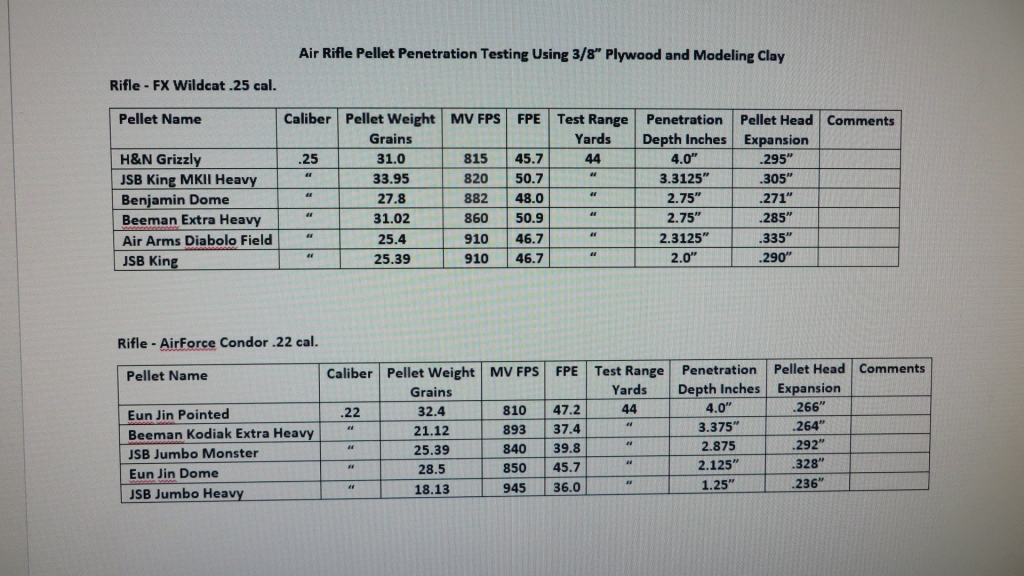 Air Rifle Pellet Penetration Testing Using 3/8" Plywood and Modeling Clay

Rifle - FX Wildcat .25 cal.

| Pellet Name | Caliber | Pellet Weight Grains | MV FPS | FPE | Test Range Yards | Penetration Depth Inches | Pellet Head Expansion | Comments |
|---|---|---|---|---|---|---|---|---|
| H&N Grizzly | .25 | 31.0 | 815 | 45.7 | 44 | 4.0" | .295" | |
| JSB King MKII Heavy | " | 33.95 | 820 | 50.7 | " | 3.3125" | .305" | |
| Benjamin Dome | " | 27.8 | 882 | 48.0 | " | 2.75" | .271" | |
| Beeman Extra Heavy | " | 31.02 | 860 | 50.9 | " | 2.75" | .285" | |
| Air Arms Diabolo Field | " | 25.4 | 910 | 46.7 | " | 2.3125" | .335" | |
| JSB King | " | 25.39 | 910 | 46.7 | " | 2.0" | .290" | |

Rifle - AirForce Condor .22 cal.

| Pellet Name | Caliber | Pellet Weight Grains | MV FPS | FPE | Test Range Yards | Penetration Depth Inches | Pellet Head Expansion | Comments |
|---|---|---|---|---|---|---|---|---|
| Eun Jin Pointed | .22 | 32.4 | 810 | 47.2 | 44 | 4.0" | .266" | |
| Beeman Kodiak Extra Heavy | " | 21.12 | 893 | 37.4 | " | 3.375" | .264" | |
| JSB Jumbo Monster | " | 25.39 | 840 | 39.8 | " | 2.875 | .292" | |
| Eun Jin Dome | " | 28.5 | 850 | 45.7 | " | 2.125" | .328" | |
| JSB Jumbo Heavy | " | 18.13 | 945 | 36.0 | " | 1.25" | .236" | |